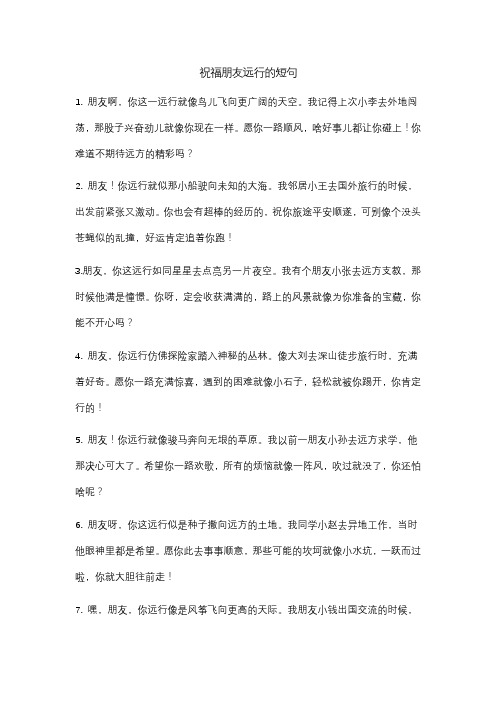 祝福朋友远行的短句

1. 朋友啊，你这一远行就像鸟儿飞向更广阔的天空。我记得上次小李去外地闯荡，那股子兴奋劲儿就像你现在一样。愿你一路顺风，啥好事儿都让你碰上！你难道不期待远方的精彩吗？

2. 朋友！你远行就似那小船驶向未知的大海。我邻居小王去国外旅行的时候，出发前紧张又激动。你也会有超棒的经历的，祝你旅途平安顺遂，可别像个没头苍蝇似的乱撞，好运肯定追着你跑！

3.朋友，你这远行如同星星去点亮另一片夜空。我有个朋友小张去远方支教，那时候他满是憧憬。你呀，定会收获满满的，路上的风景就像为你准备的宝藏，你能不开心吗？

4. 朋友，你远行仿佛探险家踏入神秘的丛林。像大刘去深山徒步旅行时，充满着好奇。愿你一路充满惊喜，遇到的困难就像小石子，轻松就被你踢开，你肯定行的！

5. 朋友！你远行就像骏马奔向无垠的草原。我以前一朋友小孙去远方求学，他那决心可大了。希望你一路欢歌，所有的烦恼就像一阵风，吹过就没了，你还怕啥呢？

6. 朋友呀，你这远行似是种子撒向远方的土地。我同学小赵去异地工作，当时他眼神里都是希望。愿你此去事事顺意，那些可能的坎坷就像小水坑，一跃而过啦，你就大胆往前走！

7. 嘿，朋友，你远行像是风筝飞向更高的天际。我朋友小钱出国交流的时候，